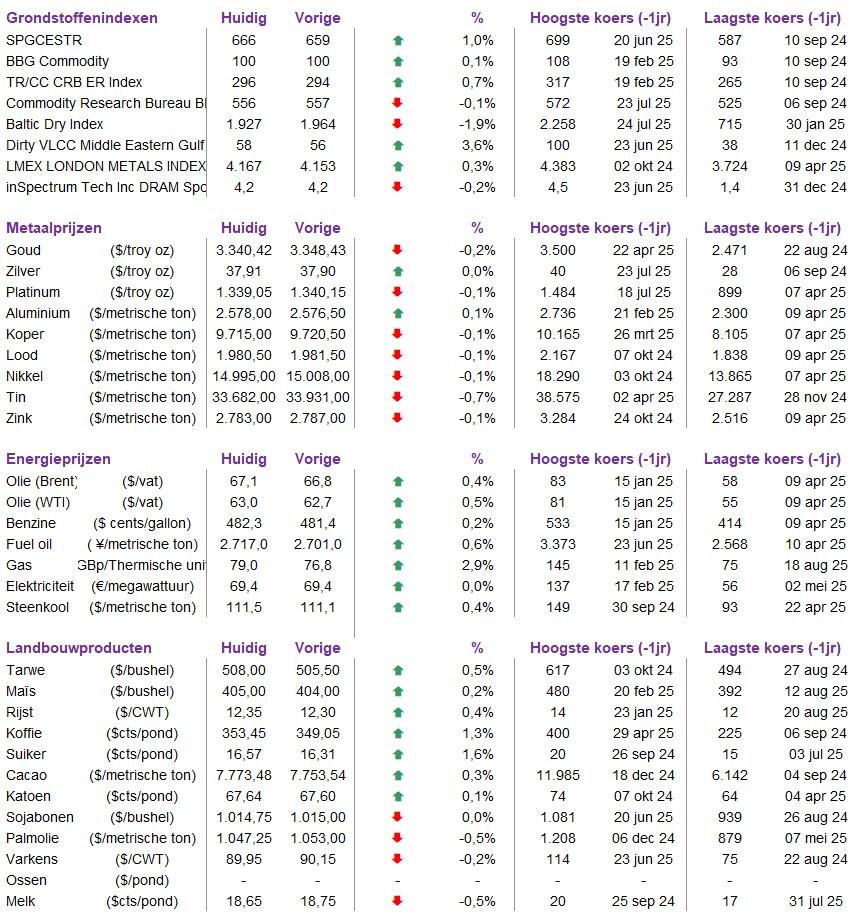 | Grondstoffenindexen | Huidig | Vorige | | % | Hoogste koers (-1jr) | | Laagste koers (-1jr) | |
|---|---|---|---|---|---|---|---|---|
| SPGCESTR | 666 | 659 | | 1,0% | 699 | 20 jun 25 | 587 | 10 sep 24 |
| BBG Commodity | 100 | 100 | | 0,1% | 108 | 19 feb 25 | 93 | 10 sep 24 |
| TR/CC CRB ER Index | 296 | 294 | | 0,7% | 317 | 19 feb 25 | 265 | 10 sep 24 |
| Commodity Research Bureau BI | 556 | 557 | | -0,1% | 572 | 23 jul 25 | 525 | 06 sep 24 |
| Baltic Dry Index | 1.927 | 1.964 | | -1,9% | 2.258 | 24 jul 25 | 715 | 30 jan 25 |
| Dirty VLCC Middle Eastern Gulf | 58 | 56 | | 3,6% | 100 | 23 jun 25 | 38 | 11 dec 24 |
| LMEX LONDON METALS INDEX | 4.167 | 4.153 | | 0,3% | 4.383 | 02 okt 24 | 3.724 | 09 apr 25 |
| inSpectrum Tech Inc DRAM Spo | 4,2 | 4,2 | | -0,2% | 4,5 | 23 jun 25 | 1,4 | 31 dec 24 |

| Metaalprijzen | | Huidig | Vorige | | % | Hoogste koers (-1jr) | | Laagste koers (-1jr) | |
|---|---|---|---|---|---|---|---|---|---|
| Goud | ($/troy oz) | 3.340,42 | 3.348,43 | | -0,2% | 3.500 | 22 apr 25 | 2.471 | 22 aug 24 |
| Zilver | ($/troy oz) | 37,91 | 37,90 | | 0,0% | 40 | 23 jul 25 | 28 | 06 sep 24 |
| Platinum | ($/troy oz) | 1.339,05 | 1.340,15 | | -0,1% | 1.484 | 18 jul 25 | 899 | 07 apr 25 |
| Aluminium | ($/metrische ton) | 2.578,00 | 2.576,50 | | 0,1% | 2.736 | 21 feb 25 | 2.300 | 09 apr 25 |
| Koper | ($/metrische ton) | 9.715,00 | 9.720,50 | | -0,1% | 10.165 | 26 mrt 25 | 8.105 | 07 apr 25 |
| Lood | ($/metrische ton) | 1.980,50 | 1.981,50 | | -0,1% | 2.167 | 07 okt 24 | 1.838 | 09 apr 25 |
| Nikkel | ($/metrische ton) | 14.995,00 | 15.008,00 | | -0,1% | 18.290 | 03 okt 24 | 13.865 | 07 apr 25 |
| Tin | ($/metrische ton) | 33.682,00 | 33.931,00 | | -0,7% | 38.575 | 02 apr 25 | 27.287 | 28 nov 24 |
| Zink | ($/metrische ton) | 2.783,00 | 2.787,00 | | -0,1% | 3.284 | 24 okt 24 | 2.516 | 09 apr 25 |

| Energieprijzen | | Huidig | Vorige | | % | Hoogste koers (-1jr) | | Laagste koers (-1jr) | |
|---|---|---|---|---|---|---|---|---|---|
| Olie (Brent) | ($/vat) | 67,1 | 66,8 | | 0,4% | 83 | 15 jan 25 | 58 | 09 apr 25 |
| Olie (WTI) | ($/vat) | 63,0 | 62,7 | | 0,5% | 81 | 15 jan 25 | 55 | 09 apr 25 |
| Benzine | ($ cents/gallon) | 482,3 | 481,4 | | 0,2% | 533 | 15 jan 25 | 414 | 09 apr 25 |
| Fuel oil | ( ¥/metrische ton) | 2.717,0 | 2.701,0 | | 0,6% | 3.373 | 23 jun 25 | 2.568 | 10 apr 25 |
| Gas | GBp/Thermische uni | 79,0 | 76,8 | | 2,9% | 145 | 11 feb 25 | 75 | 18 aug 25 |
| Elektriciteit | (€/megawattuur) | 69,4 | 69,4 | | 0,0% | 137 | 17 feb 25 | 56 | 02 mei 25 |
| Steenkool | ($/metrische ton) | 111,5 | 111,1 | | 0,4% | 149 | 30 sep 24 | 93 | 22 apr 25 |

| Landbouwproducten | | Huidig | Vorige | | % | Hoogste koers (-1jr) | | Laagste koers (-1jr) | |
|---|---|---|---|---|---|---|---|---|---|
| Tarwe | ($/bushel) | 508,00 | 505,50 | | 0,5% | 617 | 03 okt 24 | 494 | 27 aug 24 |
| Maïs | ($/bushel) | 405,00 | 404,00 | | 0,2% | 480 | 20 feb 25 | 392 | 12 aug 25 |
| Rijst | ($/CWT) | 12,35 | 12,30 | | 0,4% | 14 | 23 jan 25 | 12 | 20 aug 25 |
| Koffie | ($cts/pond) | 353,45 | 349,05 | | 1,3% | 400 | 29 apr 25 | 225 | 06 sep 24 |
| Suiker | ($cts/pond) | 16,57 | 16,31 | | 1,6% | 20 | 26 sep 24 | 15 | 03 jul 25 |
| Cacao | ($/metrische ton) | 7.773,48 | 7.753,54 | | 0,3% | 11.985 | 18 dec 24 | 6.142 | 04 sep 24 |
| Katoen | ($cts/pond) | 67,64 | 67,60 | | 0,1% | 74 | 07 okt 24 | 64 | 04 apr 25 |
| Sojabonen | ($/bushel) | 1.014,75 | 1.015,00 | | 0,0% | 1.081 | 20 jun 25 | 939 | 26 aug 24 |
| Palmolie | ($/metrische ton) | 1.047,25 | 1.053,00 | | -0,5% | 1.208 | 06 dec 24 | 879 | 07 mei 25 |
| Varkens | ($/CWT) | 89,95 | 90,15 | | -0,2% | 114 | 23 jun 25 | 75 | 22 aug 24 |
| Ossen | ($/pond) | - | - | - | - | - | - | - | - |
| Melk | ($cts/pond) | 18,65 | 18,75 | | -0,5% | 20 | 25 sep 24 | 17 | 31 jul 25 |